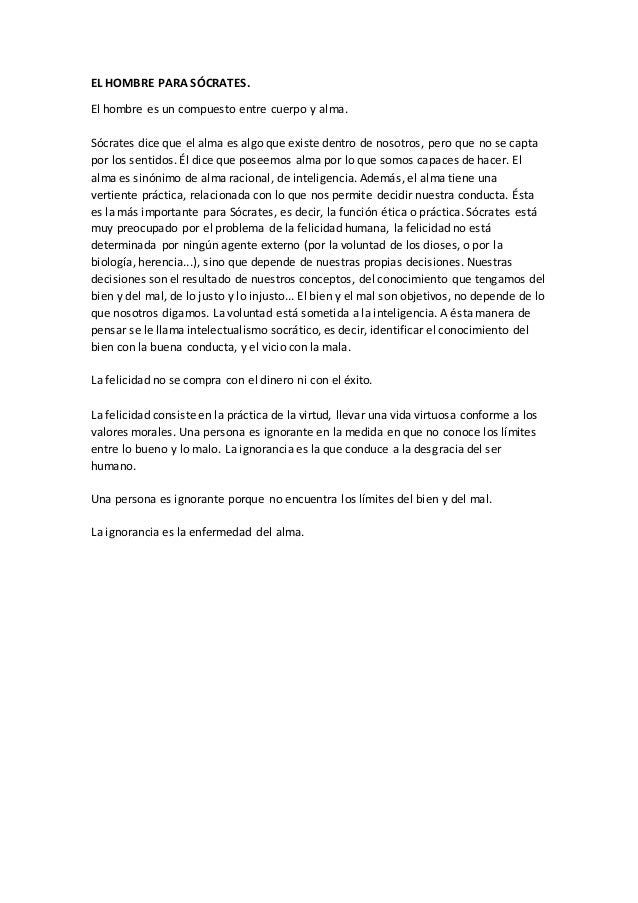 EL HOMBRE PARA SÓCRATES.

El hombre es un compuesto entre cuerpo y alma.

Sócrates dice que el alma es algo que existe dentro de nosotros, pero que no se capta por los sentidos. Él dice que poseemos alma por lo que somos capaces de hacer. El alma es sinónimo de alma racional, de inteligencia. Además, el alma tiene una vertiente práctica, relacionada con lo que nos permite decidir nuestra conducta. Ésta es la más importante para Sócrates, es decir, la función ética o práctica. Sócrates está muy preocupado por el problema de la felicidad humana, la felicidad no está determinada por ningún agente externo (por la voluntad de los dioses, o por la biología, herencia...), sino que depende de nuestras propias decisiones. Nuestras decisiones son el resultado de nuestros conceptos, del conocimiento que tengamos del bien y del mal, de lo justo y lo injusto... El bien y el mal son objetivos, no depende de lo que nosotros digamos. La voluntad está sometida a la inteligencia. A ésta manera de pensar se le llama intelectualismo socrático, es decir, identificar el conocimiento del bien con la buena conducta, y el vicio con la mala.

La felicidad no se compra con el dinero ni con el éxito.

La felicidad consiste en la práctica de la virtud, llevar una vida virtuosa conforme a los valores morales. Una persona es ignorante en la medida en que no conoce los límites entre lo bueno y lo malo. La ignorancia es la que conduce a la desgracia del ser humano.

Una persona es ignorante porque no encuentra los límites del bien y del mal.

La ignorancia es la enfermedad del alma.